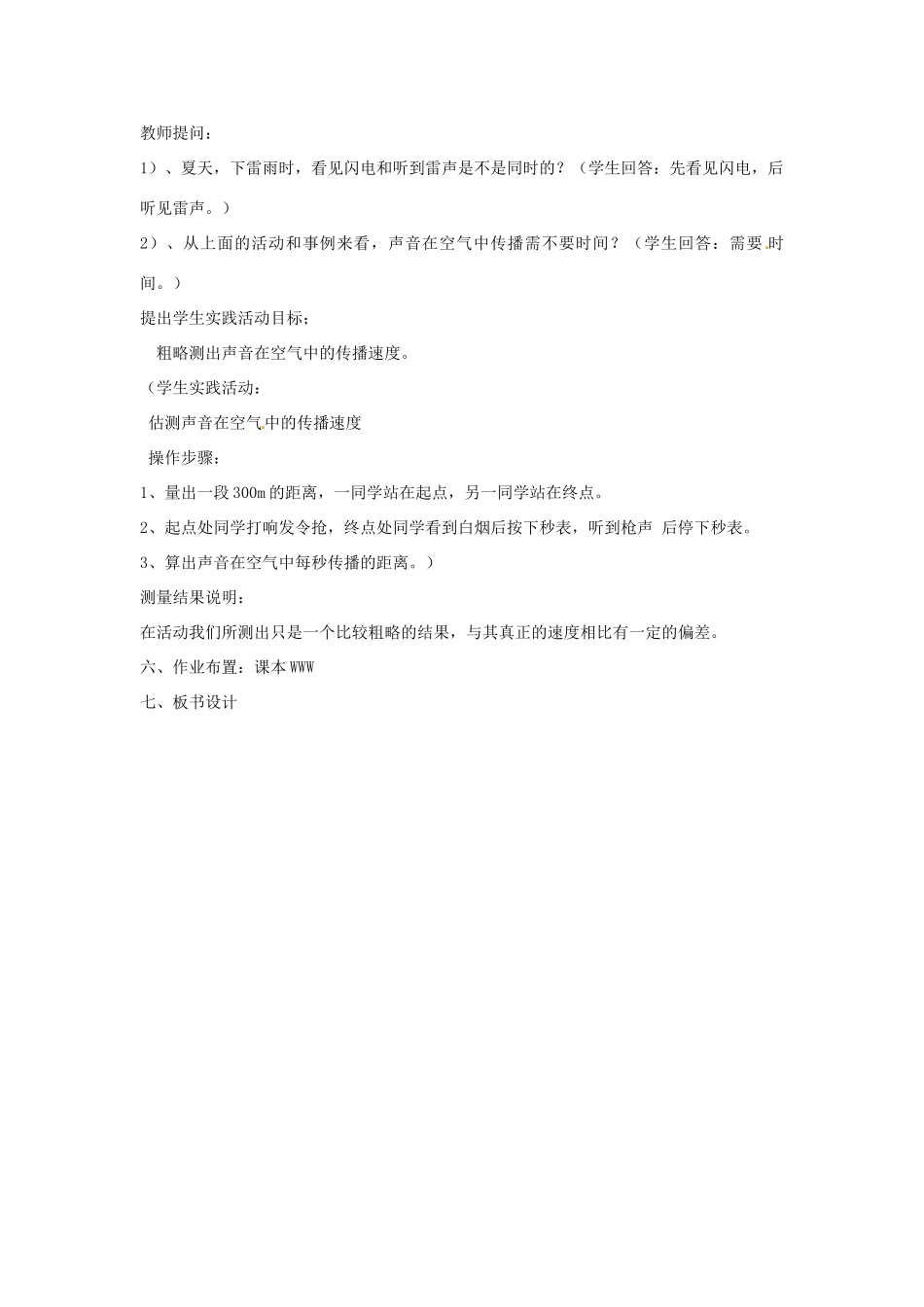 教师提问：

1）、夏天，下雷雨时，看见闪电和听到雷声是不是同时的？（学生回答：先看见闪电，后听见雷声。）

2）、从上面的活动和事例来看，声音在空气中传播需不要时间？（学生回答：需要时间。）

提出学生实践活动目标；

粗略测出声音在空气中的传播速度。

（学生实践活动：

估测声音在空气中的传播速度

操作步骤：

1、量出一段300m的距离，一同学站在起点，另一同学站在终点。

2、起点处同学打响发令抢，终点处同学看到白烟后按下秒表，听到枪声 后停下秒表。

3、算出声音在空气中每秒传播的距离。）

测量结果说明：

在活动我们所测出只是一个比较粗略的结果，与其真正的速度相比有一定的偏差。

六、作业布置：课本WWW

七、板书设计